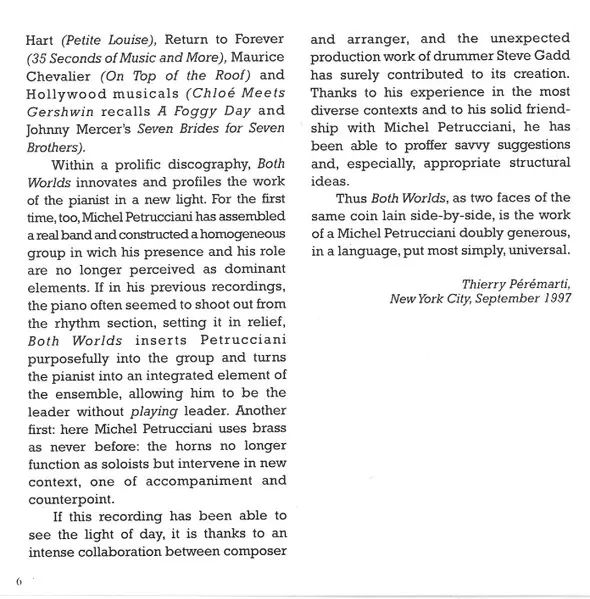 Hart (Petite Louise), Return to Forever (35 Seconds of Music and More), Maurice Chevalier (On Top of the Roof) and Hollywood musicals (Chloé Meets Gershwin recalls A Foggy Day and Johnny Mercer's Seven Brides for Seven Brothers).

Within a prolific discography, Both Worlds innovates and profiles the work of the pianist in a new light. For the first time, too, Michel Petrucciani has assembled a real band and constructed a homogeneous group in wich his presence and his role are no longer perceived as dominant elements. If in his previous recordings, the piano often seemed to shoot out from the rhythm section, setting it in relief, Both Worlds inserts Petrucciani purposefully into the group and turns the pianist into an integrated element of the ensemble, allowing him to be the leader without playing leader. Another first: here Michel Petrucciani uses brass as never before: the horns no longer function as soloists but intervene in new context, one of accompaniment and counterpoint.

If this recording has been able to see the light of day, it is thanks to an intense collaboration between composer and arranger, and the unexpected production work of drummer Steve Gadd has surely contributed to its creation. Thanks to his experience in the most diverse contexts and to his solid friendship with Michel Petrucciani, he has been able to proffer savvy suggestions and, especially, appropriate structural ideas.

Thus Both Worlds, as two faces of the same coin lain side-by-side, is the work of a Michel Petrucciani doubly generous, in a language, put most simply, universal.

Thierry Pérémarti,
New York City, September 1997

6